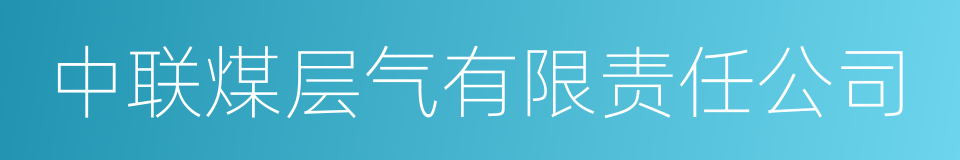 中联煤层气有限责任公司